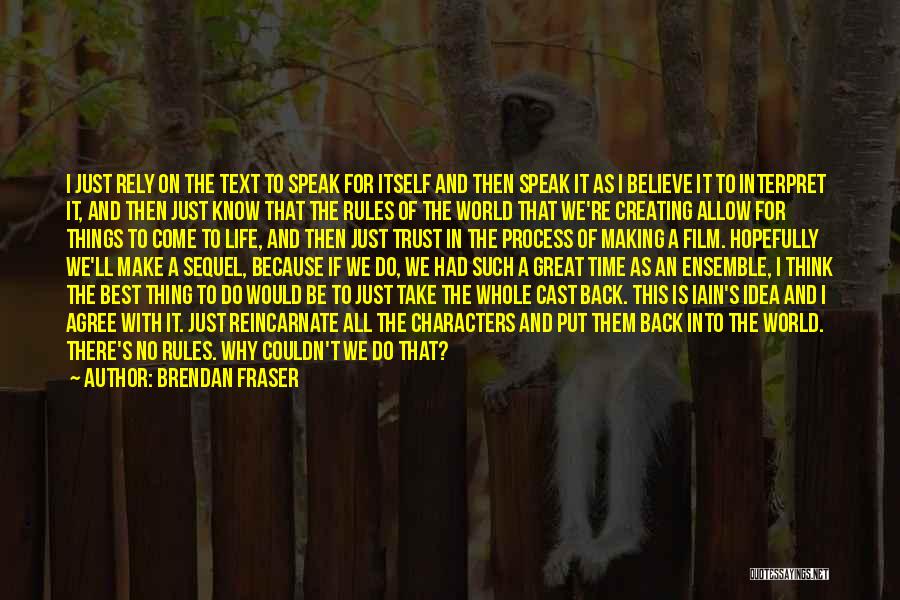 I JUST RELY ON THE TEXT TO SPEAK FOR ITSELF AND THEN SPEAK IT AS I BELIEVE IT TO INTERPRET IT, AND THEN JUST KNOW THAT THE RULES OF THE WORLD THAT WE'RE CREATING ALLOW FOR THINGS TO COME TO LIFE, AND THEN JUST TRUST IN THE PROCESS OF MAKING A FILM. HOPEFULLY WE'LL MAKE A SEQUEL, BECAUSE IF WE DO, WE HAD SUCH A GREAT TIME AS AN ENSEMBLE, I THINK THE BEST THING TO DO WOULD BE TO JUST TAKE THE WHOLE CAST BACK. THIS IS IAIN'S IDEA AND I AGREE WITH IT. JUST REINCARNATE ALL THE CHARACTERS AND PUT THEM BACK INTO THE WORLD. THERE'S NO RULES. WHY COULDN'T WE DO THAT?

— AUTHOR: BRENDAN FRASER

QUOTESSAYINGS.NET